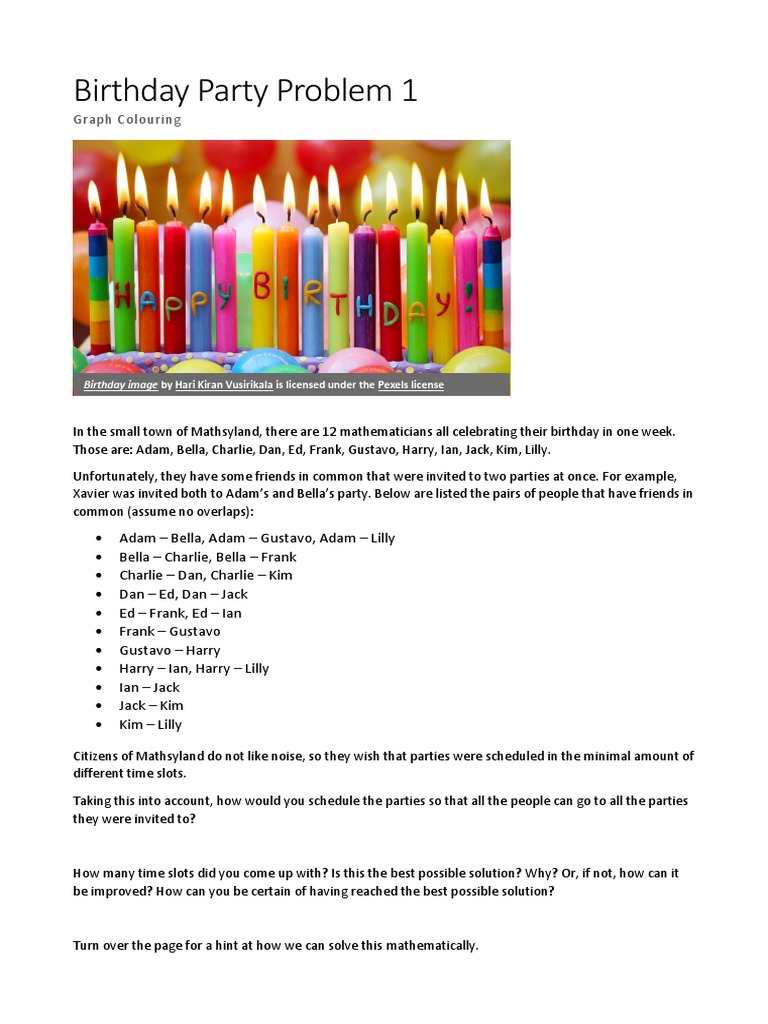 Birthday Party Problem 1

Graph Colouring

HAPPY BIRTHDAY!

Birthday image by Hari Kiran Vusirikala is licensed under the Pexels license

In the small town of Mathsyland, there are 12 mathematicians all celebrating their birthday in one week. Those are: Adam, Bella, Charlie, Dan, Ed, Frank, Gustavo, Harry, Ian, Jack, Kim, Lilly.

Unfortunately, they have some friends in common that were invited to two parties at once. For example, Xavier was invited both to Adam's and Bella's party. Below are listed the pairs of people that have friends in common (assume no overlaps):

- Adam – Bella, Adam – Gustavo, Adam – Lilly
- Bella – Charlie, Bella – Frank
- Charlie – Dan, Charlie – Kim
- Dan – Ed, Dan – Jack
- Ed – Frank, Ed – Ian
- Frank – Gustavo
- Gustavo – Harry
- Harry – Ian, Harry – Lilly
- Ian – Jack
- Jack – Kim
- Kim – Lilly

Citizens of Mathsyland do not like noise, so they wish that parties were scheduled in the minimal amount of different time slots.

Taking this into account, how would you schedule the parties so that all the people can go to all the parties they were invited to?

How many time slots did you come up with? Is this the best possible solution? Why? Or, if not, how can it be improved? How can you be certain of having reached the best possible solution?

Turn over the page for a hint at how we can solve this mathematically.